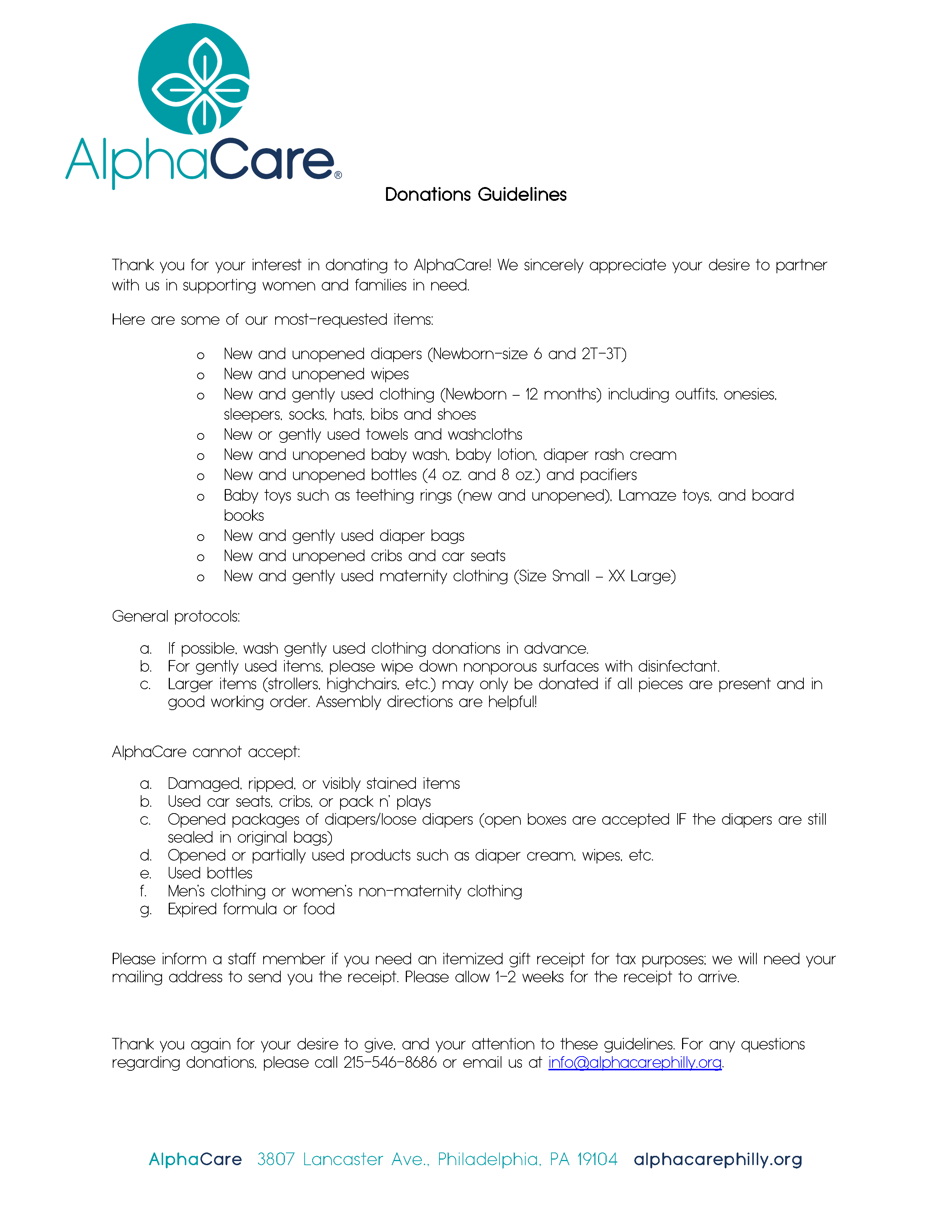 AlphaCare®

Donations Guidelines

Thank you for your interest in donating to AlphaCare! We sincerely appreciate your desire to partner with us in supporting women and families in need.

Here are some of our most-requested items:

o New and unopened diapers (Newborn-size 6 and 2T-3T)
o New and unopened wipes
o New and gently used clothing (Newborn – 12 months) including outfits, onesies, sleepers, socks, hats, bibs and shoes
o New or gently used towels and washcloths
o New and unopened baby wash, baby lotion, diaper rash cream
o New and unopened bottles (4 oz. and 8 oz.) and pacifiers
o Baby toys such as teething rings (new and unopened), Lamaze toys, and board books
o New and gently used diaper bags
o New and unopened cribs and car seats
o New and gently used maternity clothing (Size Small – XX Large)

General protocols:

a. If possible, wash gently used clothing donations in advance.
b. For gently used items, please wipe down nonporous surfaces with disinfectant.
c. Larger items (strollers, highchairs, etc.) may only be donated if all pieces are present and in good working order. Assembly directions are helpful!

AlphaCare cannot accept:

a. Damaged, ripped, or visibly stained items
b. Used car seats, cribs, or pack n' plays
c. Opened packages of diapers/loose diapers (open boxes are accepted IF the diapers are still sealed in original bags)
d. Opened or partially used products such as diaper cream, wipes, etc.
e. Used bottles
f. Men's clothing or women's non-maternity clothing
g. Expired formula or food

Please inform a staff member if you need an itemized gift receipt for tax purposes; we will need your mailing address to send you the receipt. Please allow 1-2 weeks for the receipt to arrive.

Thank you again for your desire to give, and your attention to these guidelines. For any questions regarding donations, please call 215-546-8686 or email us at info@alphacarephilly.org.

AlphaCare 3807 Lancaster Ave., Philadelphia, PA 19104 alphacarephilly.org